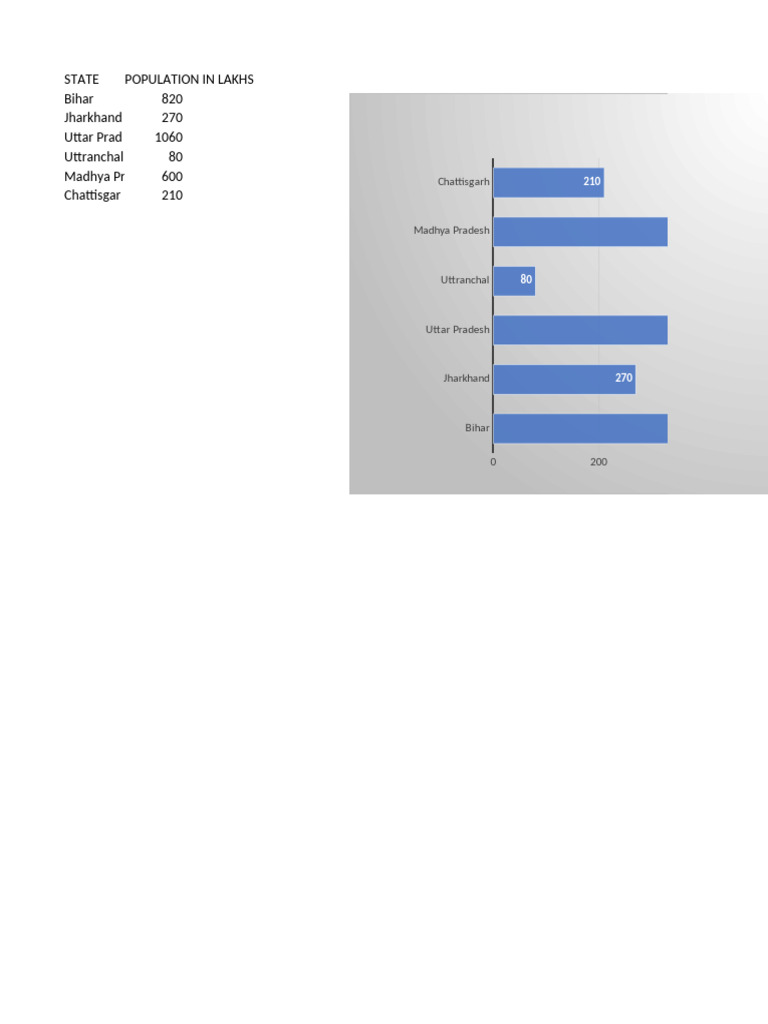 | STATE | POPULATION IN LAKHS |
|---|---|
| Bihar | 820 |
| Jharkhand | 270 |
| Uttar Prad | 1060 |
| Uttranchal | 80 |
| Madhya Pr | 600 |
| Chattisgar | 210 |

Chattisgarh 210
Madhya Pradesh
Uttranchal 80
Uttar Pradesh
Jharkhand 270
Bihar
0 200